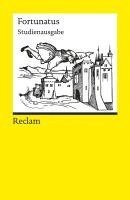 Fortunatus
Studienausgabe

Reclam